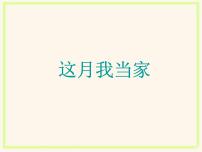 这月我当家